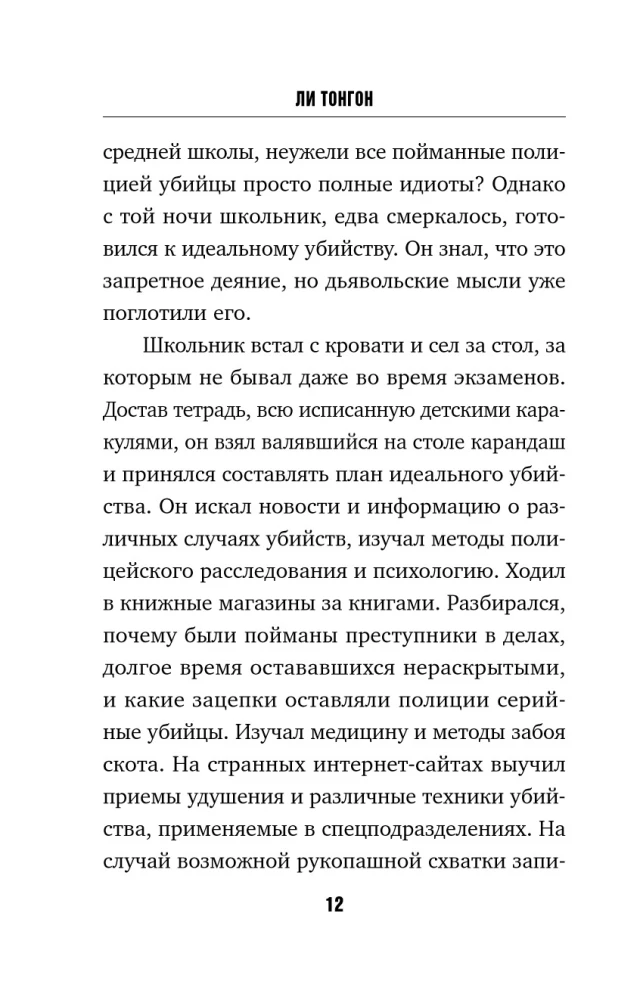 ЛИ ТОНГОН

средней школы, неужели все пойманные полицией убийцы просто полные идиоты? Однако с той ночи школьник, едва смеркалось, готовился к идеальному убийству. Он знал, что это запретное деяние, но дьявольские мысли уже поглотили его.

Школьник встал с кровати и сел за стол, за которым не бывал даже во время экзаменов. Достав тетрадь, всю исписанную детскими каракулями, он взял валявшийся на столе карандаш и принялся составлять план идеального убийства. Он искал новости и информацию о различных случаях убийств, изучал методы полицейского расследования и психологию. Ходил в книжные магазины за книгами. Разбирался, почему были пойманы преступники в делах, долгое время остававшихся нераскрытыми, и какие зацепки оставляли полиции серийные убийцы. Изучал медицину и методы забоя скота. На странных интернет-сайтах выучил приемы удушения и различные техники убийства, применяемые в спецподразделениях. На случай возможной рукопашной схватки запи-

12